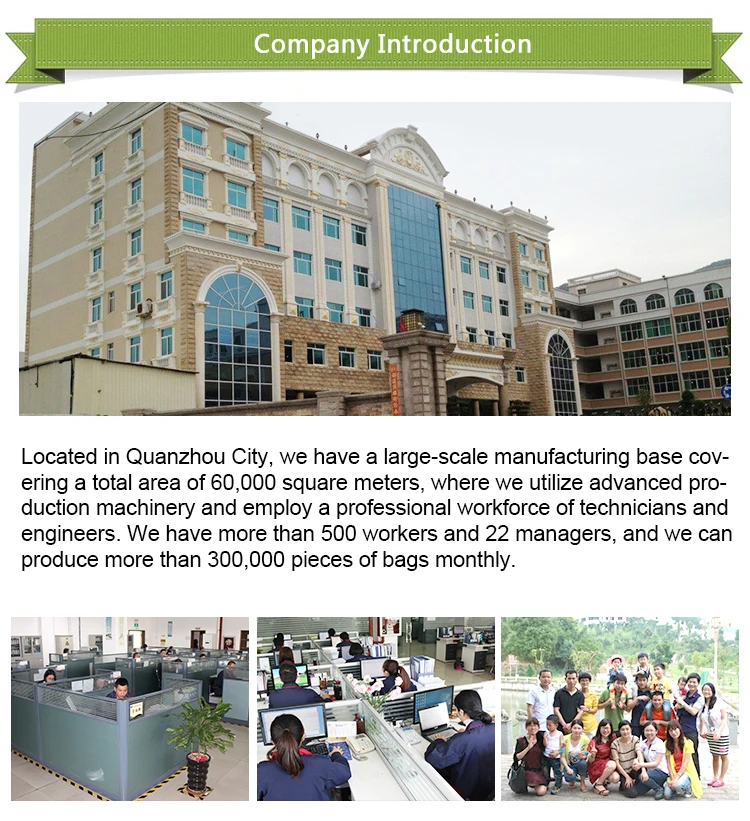 Company Introduction

Located in Quanzhou City, we have a large-scale manufacturing base covering a total area of 60,000 square meters, where we utilize advanced production machinery and employ a professional workforce of technicians and engineers. We have more than 500 workers and 22 managers, and we can produce more than 300,000 pieces of bags monthly.